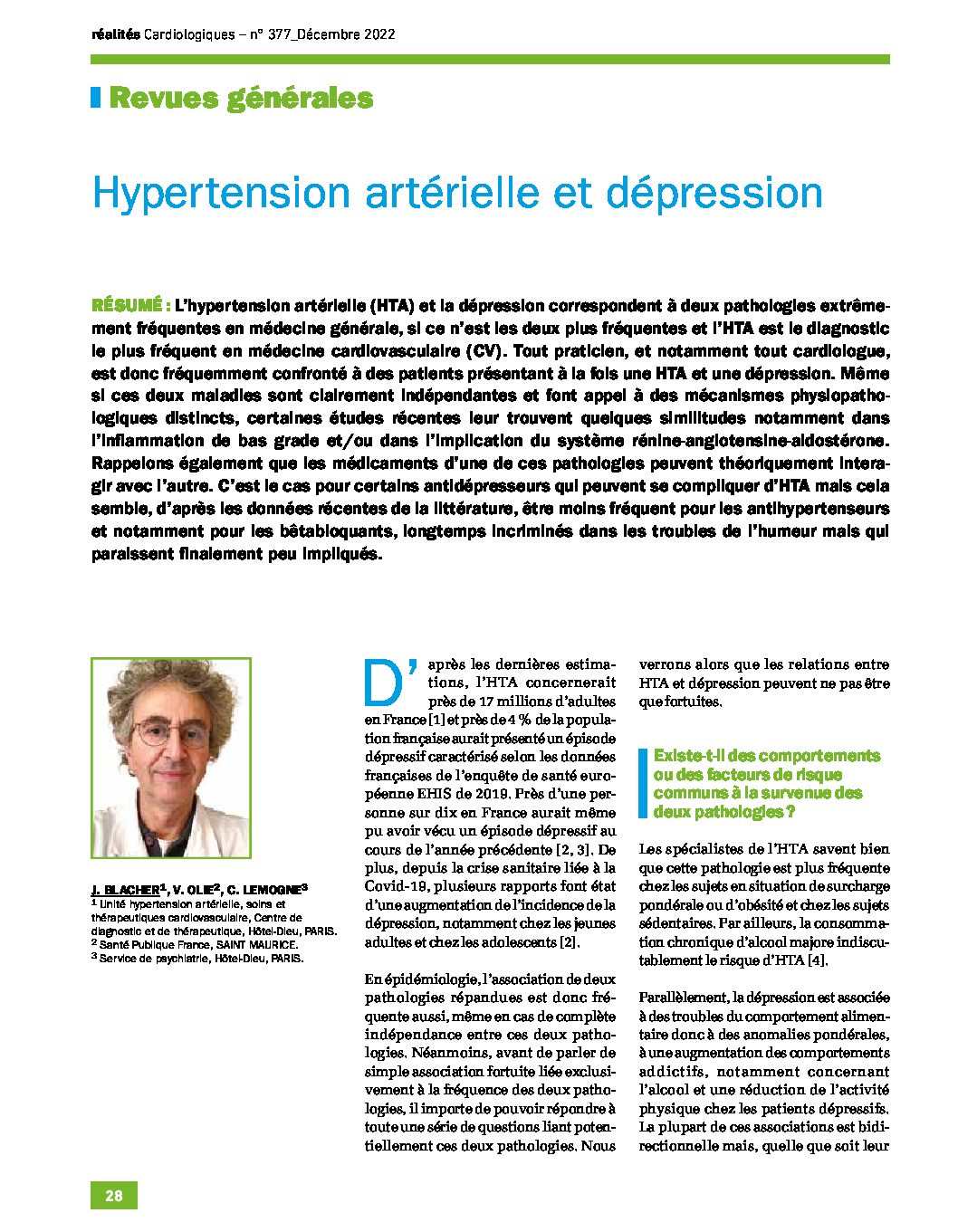 réalités Cardiologiques – n° 377_Décembre 2022

Revues générales

Hypertension artérielle et dépression

RÉSUMÉ : L'hypertension artérielle (HTA) et la dépression correspondent à deux pathologies extrêmement fréquentes en médecine générale, si ce n'est les deux plus fréquentes et l'HTA est le diagnostic le plus fréquent en médecine cardiovasculaire (CV). Tout praticien, et notamment tout cardiologue, est donc fréquemment confronté à des patients présentant à la fois une HTA et une dépression. Même si ces deux maladies sont clairement indépendantes et font appel à des mécanismes physiopathologiques distincts, certaines études récentes leur trouvent quelques similitudes notamment dans l'inflammation de bas grade et/ou dans l'implication du système rénine-angiotensine-aldostérone. Rappelons également que les médicaments d'une de ces pathologies peuvent théoriquement interagir avec l'autre. C'est le cas pour certains antidépresseurs qui peuvent se compliquer d'HTA mais cela semble, d'après les données récentes de la littérature, être moins fréquent pour les antihypertenseurs et notamment pour les bêtabloquants, longtemps incriminés dans les troubles de l'humeur mais qui paraissent finalement peu impliqués.

J. BLACHER$^1$, V. OLIE$^2$, C. LEMOGNE$^3$
$^1$ Unité hypertension artérielle, soins et thérapeutiques cardiovasculaire, Centre de diagnostic et de thérapeutique, Hôtel-Dieu, PARIS.
$^2$ Santé Publique France, SAINT MAURICE.
$^3$ Service de psychiatrie, Hôtel-Dieu, PARIS.

D'après les dernières estimations, l'HTA concernerait près de 17 millions d'adultes en France [1] et près de 4 % de la population française aurait présenté un épisode dépressif caractérisé selon les données françaises de l'enquête de santé européenne EHIS de 2019. Près d'une personne sur dix en France aurait même pu avoir vécu un épisode dépressif au cours de l'année précédente [2, 3]. De plus, depuis la crise sanitaire liée à la Covid-19, plusieurs rapports font état d'une augmentation de l'incidence de la dépression, notamment chez les jeunes adultes et chez les adolescents [2].

En épidémiologie, l'association de deux pathologies répandues est donc fréquente aussi, même en cas de complète indépendance entre ces deux pathologies. Néanmoins, avant de parler de simple association fortuite liée exclusivement à la fréquence des deux pathologies, il importe de pouvoir répondre à toute une série de questions liant potentiellement ces deux pathologies. Nous verrons alors que les relations entre HTA et dépression peuvent ne pas être que fortuites.

Existe-t-il des comportements ou des facteurs de risque communs à la survenue des deux pathologies ?

Les spécialistes de l'HTA savent bien que cette pathologie est plus fréquente chez les sujets en situation de surcharge pondérale ou d'obésité et chez les sujets sédentaires. Par ailleurs, la consommation chronique d'alcool majore indiscutablement le risque d'HTA [4].

Parallèlement, la dépression est associée à des troubles du comportement alimentaire donc à des anomalies pondérales, à une augmentation des comportements addictifs, notamment concernant l'alcool et une réduction de l'activité physique chez les patients dépressifs. La plupart de ces associations est bidirectionnelle mais, quelle que soit leur

28